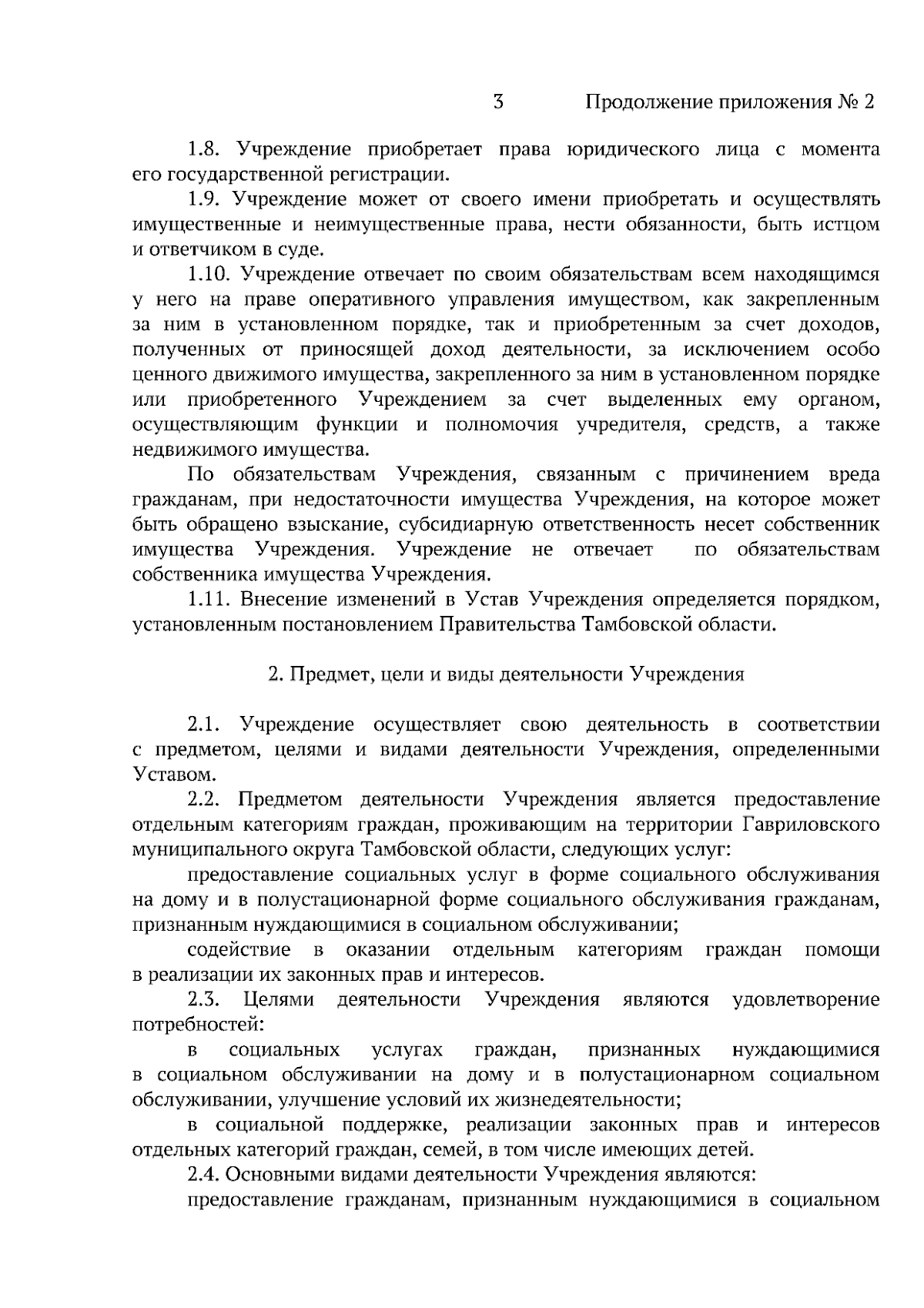 3 Продолжение приложения № 2

1.8. Учреждение приобретает права юридического лица с момента его государственной регистрации.

1.9. Учреждение может от своего имени приобретать и осуществлять имущественные и неимущественные права, нести обязанности, быть истцом и ответчиком в суде.

1.10. Учреждение отвечает по своим обязательствам всем находящимся у него на праве оперативного управления имуществом, как закрепленным за ним в установленном порядке, так и приобретенным за счет доходов, полученных от приносящей доход деятельности, за исключением особо ценного движимого имущества, закрепленного за ним в установленном порядке или приобретенного Учреждением за счет выделенных ему органом, осуществляющим функции и полномочия учредителя, средств, а также недвижимого имущества.

По обязательствам Учреждения, связанным с причинением вреда гражданам, при недостаточности имущества Учреждения, на которое может быть обращено взыскание, субсидиарную ответственность несет собственник имущества Учреждения. Учреждение не отвечает по обязательствам собственника имущества Учреждения.

1.11. Внесение изменений в Устав Учреждения определяется порядком, установленным постановлением Правительства Тамбовской области.

2. Предмет, цели и виды деятельности Учреждения

2.1. Учреждение осуществляет свою деятельность в соответствии с предметом, целями и видами деятельности Учреждения, определенными Уставом.

2.2. Предметом деятельности Учреждения является предоставление отдельным категориям граждан, проживающим на территории Гавриловского муниципального округа Тамбовской области, следующих услуг:

предоставление социальных услуг в форме социального обслуживания на дому и в полустационарной форме социального обслуживания гражданам, признанным нуждающимися в социальном обслуживании;

содействие в оказании отдельным категориям граждан помощи в реализации их законных прав и интересов.

2.3. Целями деятельности Учреждения являются удовлетворение потребностей:

в социальных услугах граждан, признанных нуждающимися в социальном обслуживании на дому и в полустационарном социальном обслуживании, улучшение условий их жизнедеятельности;

в социальной поддержке, реализации законных прав и интересов отдельных категорий граждан, семей, в том числе имеющих детей.

2.4. Основными видами деятельности Учреждения являются:

предоставление гражданам, признанным нуждающимися в социальном